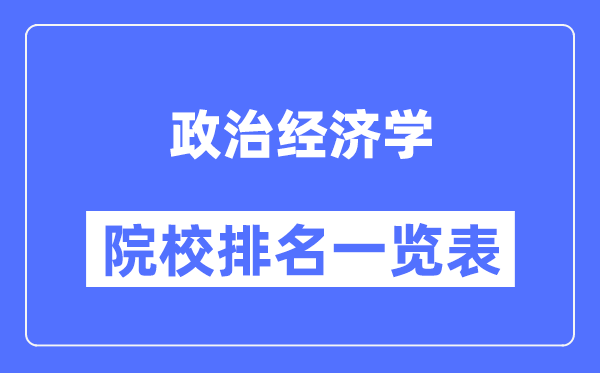 政治经济学

院校排名一览表